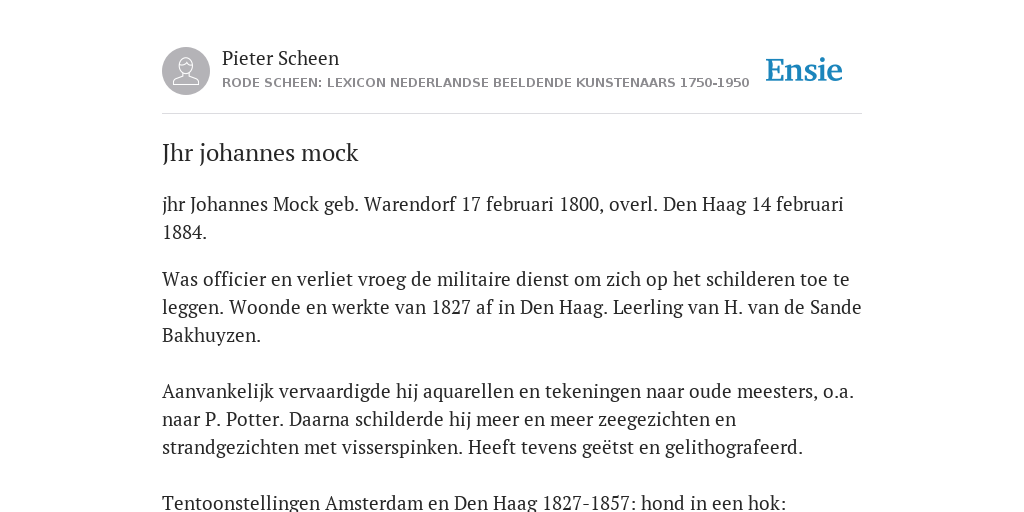 Pieter Scheen
RODE SCHEEN: LEXICON NEDERLANDSE BEELDENDE KUNSTENAARS 1750-1950

Ensie

Jhr johannes mock

jhr Johannes Mock geb. Warendorf 17 februari 1800, overl. Den Haag 14 februari 1884.

Was officier en verliet vroeg de militaire dienst om zich op het schilderen toe te leggen. Woonde en werkte van 1827 af in Den Haag. Leerling van H. van de Sande Bakhuyzen.

Aanvankelijk vervaardigde hij aquarellen en tekeningen naar oude meesters, o.a. naar P. Potter. Daarna schilderde hij meer en meer zeegezichten en strandgezichten met visserspinken. Heeft tevens geëtst en gelithografeerd.

Tentoonstellingen Amsterdam en Den Haag 1827-1857: hond in een hok: